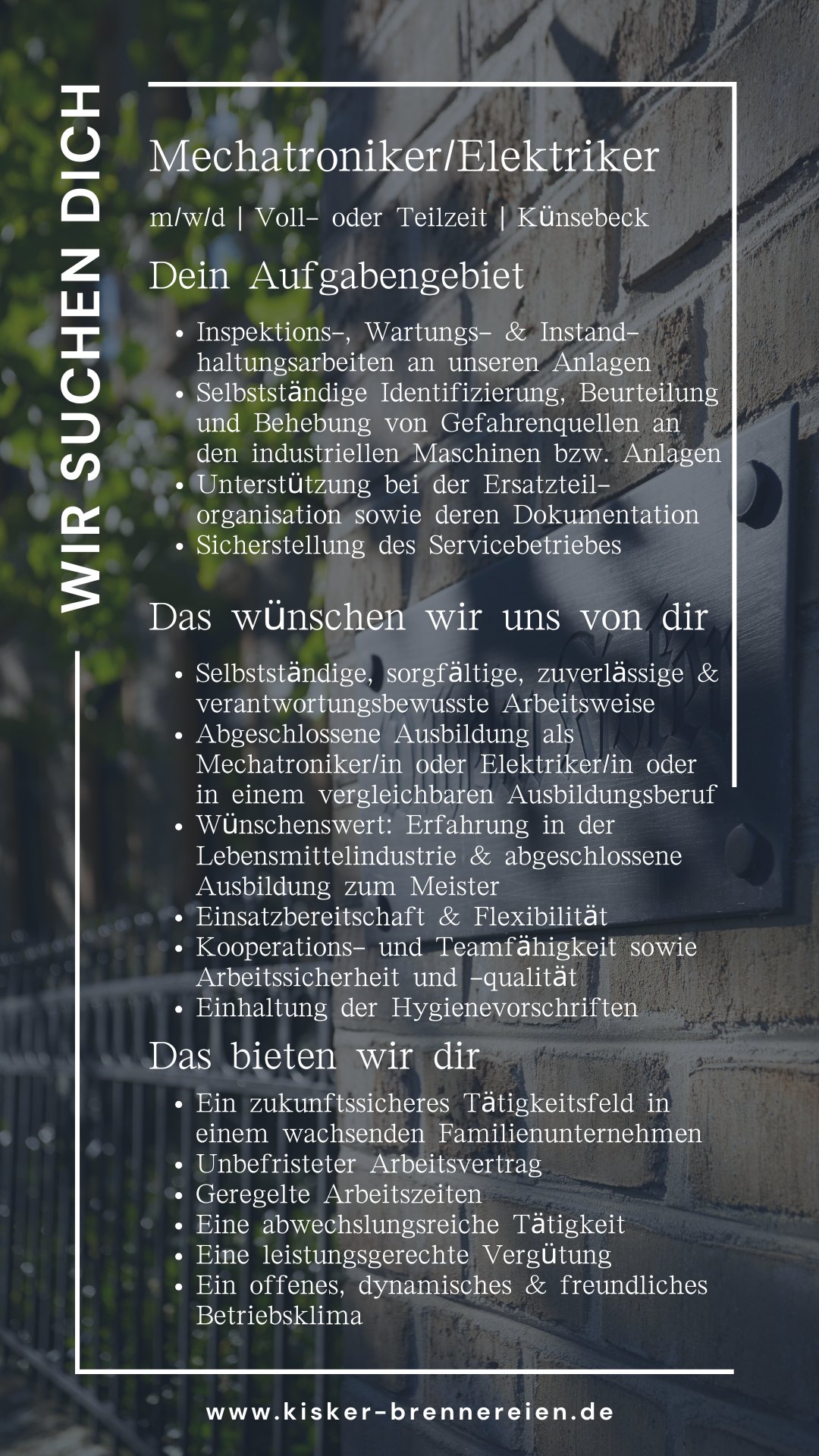 WIR SUCHEN DICH

Mechatroniker/Elektriker

m/w/d | Voll- oder Teilzeit | Künsebeck

Dein Aufgabengebiet

• Inspektions-, Wartungs- & Instandhaltungsarbeiten an unseren Anlagen
• Selbstständige Identifizierung, Beurteilung und Behebung von Gefahrenquellen an den industriellen Maschinen bzw. Anlagen
• Unterstützung bei der Ersatzteilorganisation sowie deren Dokumentation
• Sicherstellung des Servicebetriebes

Das wünschen wir uns von dir

• Selbstständige, sorgfältige, zuverlässige & verantwortungsbewusste Arbeitsweise
• Abgeschlossene Ausbildung als Mechatroniker/in oder Elektriker/in oder in einem vergleichbaren Ausbildungsberuf
• Wünschenswert: Erfahrung in der Lebensmittelindustrie & abgeschlossene Ausbildung zum Meister
• Einsatzbereitschaft & Flexibilität
• Kooperations- und Teamfähigkeit sowie Arbeitssicherheit und -qualität
• Einhaltung der Hygienevorschriften

Das bieten wir dir

• Ein zukunftssicheres Tätigkeitsfeld in einem wachsenden Familienunternehmen
• Unbefristeter Arbeitsvertrag
• Geregelte Arbeitszeiten
• Eine abwechslungsreiche Tätigkeit
• Eine leistungsgerechte Vergütung
• Ein offenes, dynamisches & freundliches Betriebsklima

www.kisker-brennereien.de